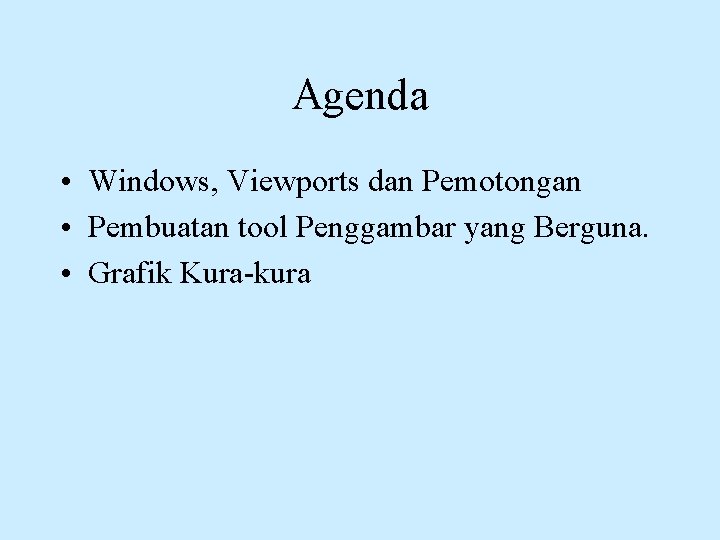 Agenda

• Windows, Viewports dan Pemotongan
• Pembuatan tool Penggambar yang Berguna.
• Grafik Kura-kura